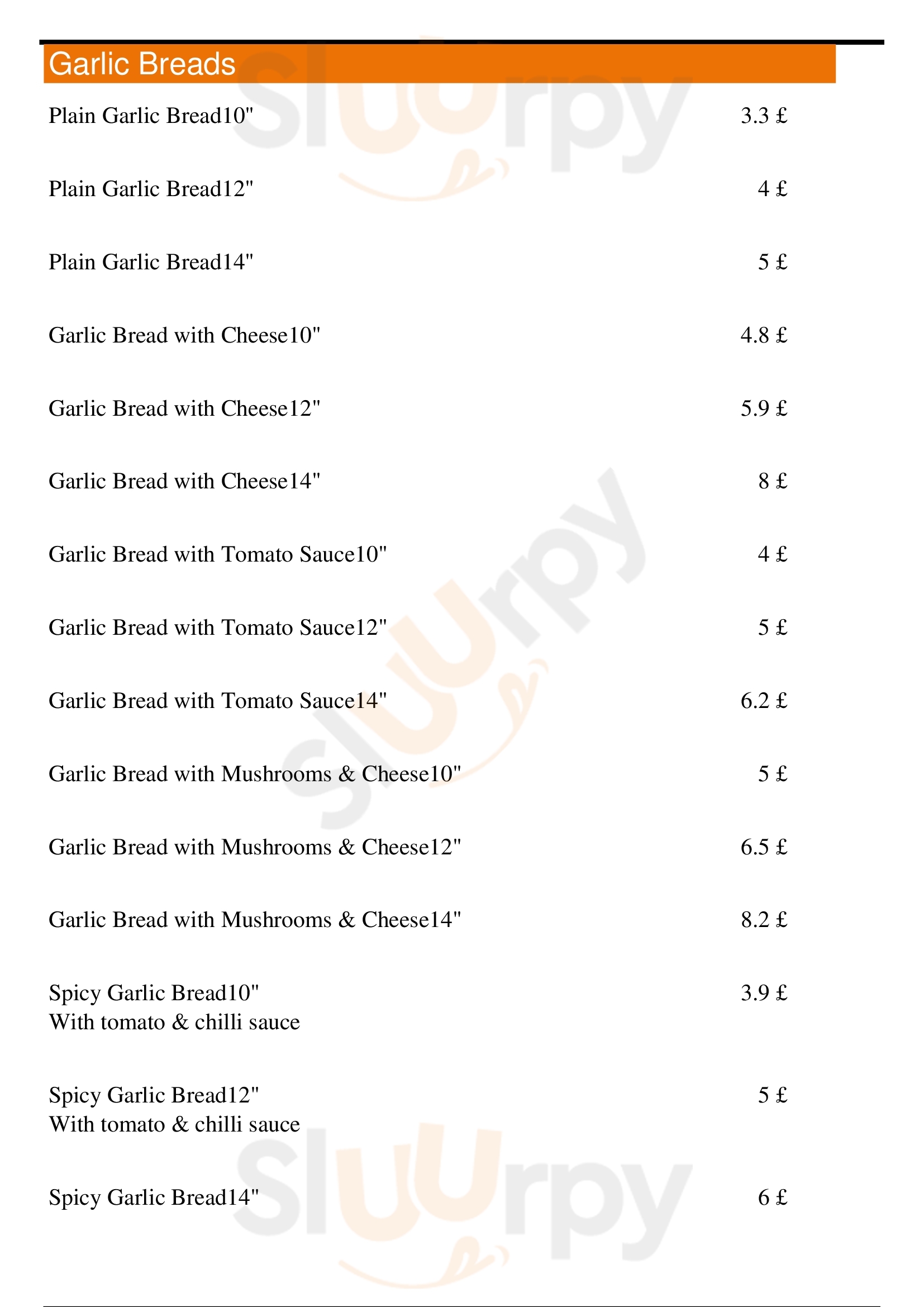 Garlic Breads

Plain Garlic Bread10" 3.3 £

Plain Garlic Bread12" 4 £

Plain Garlic Bread14" 5 £

Garlic Bread with Cheese10" 4.8 £

Garlic Bread with Cheese12" 5.9 £

Garlic Bread with Cheese14" 8 £

Garlic Bread with Tomato Sauce10" 4 £

Garlic Bread with Tomato Sauce12" 5 £

Garlic Bread with Tomato Sauce14" 6.2 £

Garlic Bread with Mushrooms & Cheese10" 5 £

Garlic Bread with Mushrooms & Cheese12" 6.5 £

Garlic Bread with Mushrooms & Cheese14" 8.2 £

Spicy Garlic Bread10" 3.9 £
With tomato & chilli sauce

Spicy Garlic Bread12" 5 £
With tomato & chilli sauce

Spicy Garlic Bread14" 6 £

Sluurpy